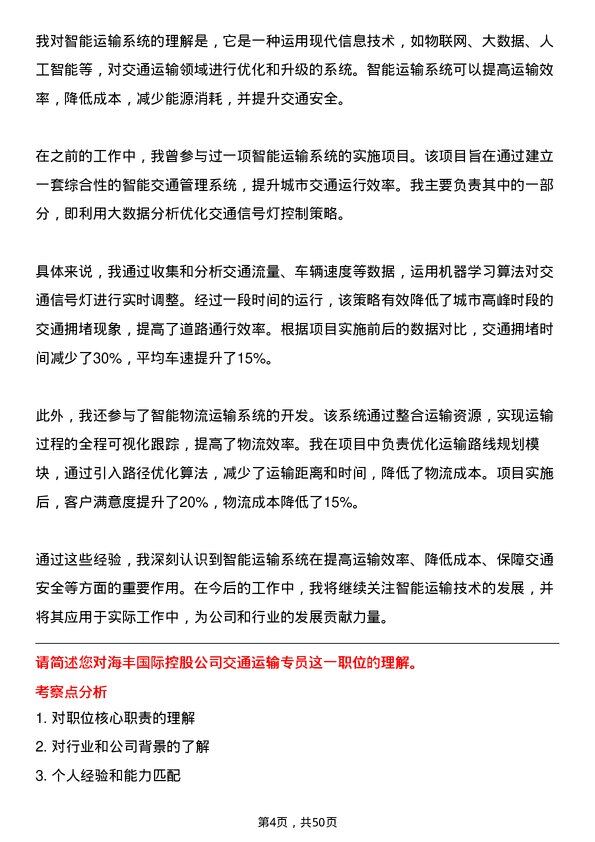 我对智能运输系统的理解是，它是一种运用现代信息技术，如物联网、大数据、人工智能等，对交通运输领域进行优化和升级的系统。智能运输系统可以提高运输效率，降低成本，减少能源消耗，并提升交通安全。

在之前的工作中，我曾参与过一项智能运输系统的实施项目。该项目旨在通过建立一套综合性的智能交通管理系统，提升城市交通运行效率。我主要负责其中的一部分，即利用大数据分析优化交通信号灯控制策略。

具体来说，我通过收集和分析交通流量、车辆速度等数据，运用机器学习算法对交通信号灯进行实时调整。经过一段时间的运行，该策略有效降低了城市高峰时段的交通拥堵现象，提高了道路通行效率。根据项目实施前后的数据对比，交通拥堵时间减少了30%，平均车速提升了15%。

此外，我还参与了智能物流运输系统的开发。该系统通过整合运输资源，实现运输过程的全程可视化跟踪，提高了物流效率。我在项目中负责优化运输路线规划模块，通过引入路径优化算法，减少了运输距离和时间，降低了物流成本。项目实施后，客户满意度提升了20%，物流成本降低了15%。

通过这些经验，我深刻认识到智能运输系统在提高运输效率、降低成本、保障交通安全等方面的重要作用。在今后的工作中，我将继续关注智能运输技术的发展，并将其应用于实际工作中，为公司和行业的发展贡献力量。

请简述您对海丰国际控股公司交通运输专员这一职位的理解。

考察点分析

1. 对职位核心职责的理解

2. 对行业和公司背景的了解

3. 个人经验和能力匹配

第4页，共50页